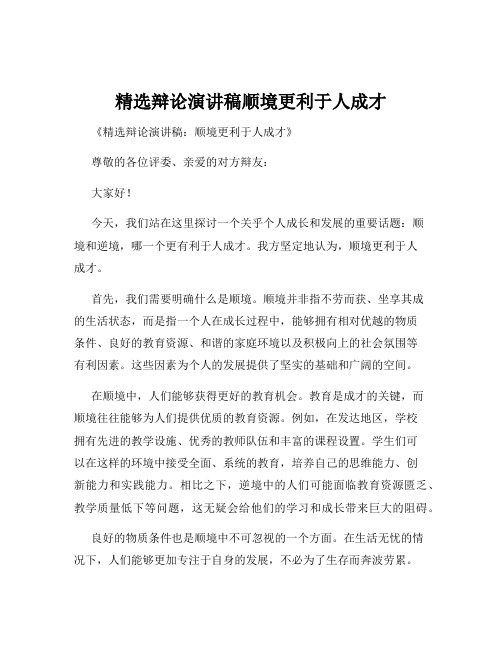 精选辩论演讲稿顺境更利于人成才

《精选辩论演讲稿：顺境更利于人成才》

尊敬的各位评委、亲爱的对方辩友：

大家好！

今天，我们站在这里探讨一个关乎个人成长和发展的重要话题：顺境和逆境，哪一个更有利于人成才。我方坚定地认为，顺境更利于人成才。

首先，我们需要明确什么是顺境。顺境并非指不劳而获、坐享其成的生活状态，而是指一个人在成长过程中，能够拥有相对优越的物质条件、良好的教育资源、和谐的家庭环境以及积极向上的社会氛围等有利因素。这些因素为个人的发展提供了坚实的基础和广阔的空间。

在顺境中，人们能够获得更好的教育机会。教育是成才的关键，而顺境往往能够为人们提供优质的教育资源。例如，在发达地区，学校拥有先进的教学设施、优秀的教师队伍和丰富的课程设置。学生们可以在这样的环境中接受全面、系统的教育，培养自己的思维能力、创新能力和实践能力。相比之下，逆境中的人们可能面临教育资源匮乏、教学质量低下等问题，这无疑会给他们的学习和成长带来巨大的阻碍。

良好的物质条件也是顺境中不可忽视的一个方面。在生活无忧的情况下，人们能够更加专注于自身的发展，不必为了生存而奔波劳累。